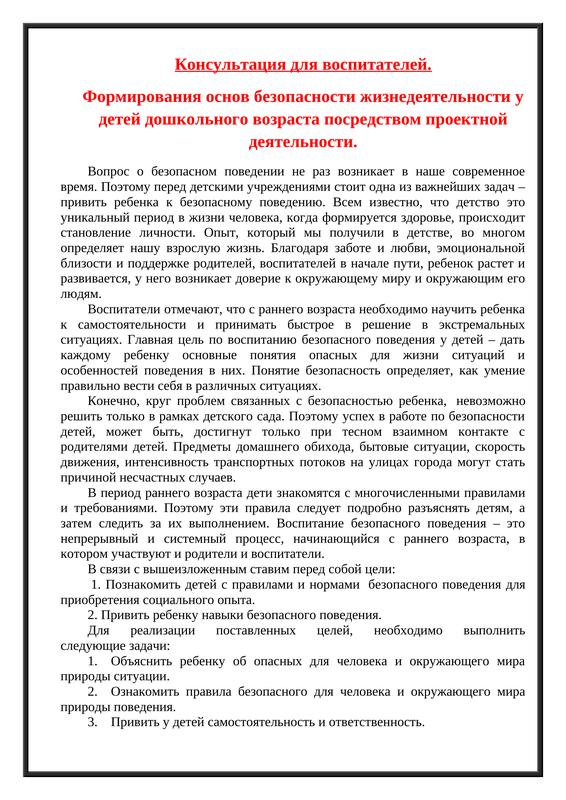 Консультация для воспитателей.

Формирования основ безопасности жизнедеятельности у детей дошкольного возраста посредством проектной деятельности.

Вопрос о безопасном поведении не раз возникает в наше современное время. Поэтому перед детскими учреждениями стоит одна из важнейших задач – привить ребенка к безопасному поведению. Всем известно, что детство это уникальный период в жизни человека, когда формируется здоровье, происходит становление личности. Опыт, который мы получили в детстве, во многом определяет нашу взрослую жизнь. Благодаря заботе и любви, эмоциональной близости и поддержке родителей, воспитателей в начале пути, ребенок растет и развивается, у него возникает доверие к окружающему миру и окружающим его людям.

Воспитатели отмечают, что с раннего возраста необходимо научить ребенка к самостоятельности и принимать быстрое в решение в экстремальных ситуациях. Главная цель по воспитанию безопасного поведения у детей – дать каждому ребенку основные понятия опасных для жизни ситуаций и особенностей поведения в них. Понятие безопасность определяет, как умение правильно вести себя в различных ситуациях.

Конечно, круг проблем связанных с безопасностью ребенка, невозможно решить только в рамках детского сада. Поэтому успех в работе по безопасности детей, может быть, достигнут только при тесном взаимном контакте с родителями детей. Предметы домашнего обихода, бытовые ситуации, скорость движения, интенсивность транспортных потоков на улицах города могут стать причиной несчастных случаев.

В период раннего возраста дети знакомятся с многочисленными правилами и требованиями. Поэтому эти правила следует подробно разъяснять детям, а затем следить за их выполнением. Воспитание безопасного поведения – это непрерывный и системный процесс, начинающийся с раннего возраста, в котором участвуют и родители и воспитатели.

В связи с вышеизложенным ставим перед собой цели:

1. Познакомить детей с правилами и нормами безопасного поведения для приобретения социального опыта.

2. Привить ребенку навыки безопасного поведения.

Для реализации поставленных целей, необходимо выполнить следующие задачи:

1. Объяснить ребенку об опасных для человека и окружающего мира природы ситуации.

2. Ознакомить правила безопасного для человека и окружающего мира природы поведения.

3. Привить у детей самостоятельность и ответственность.